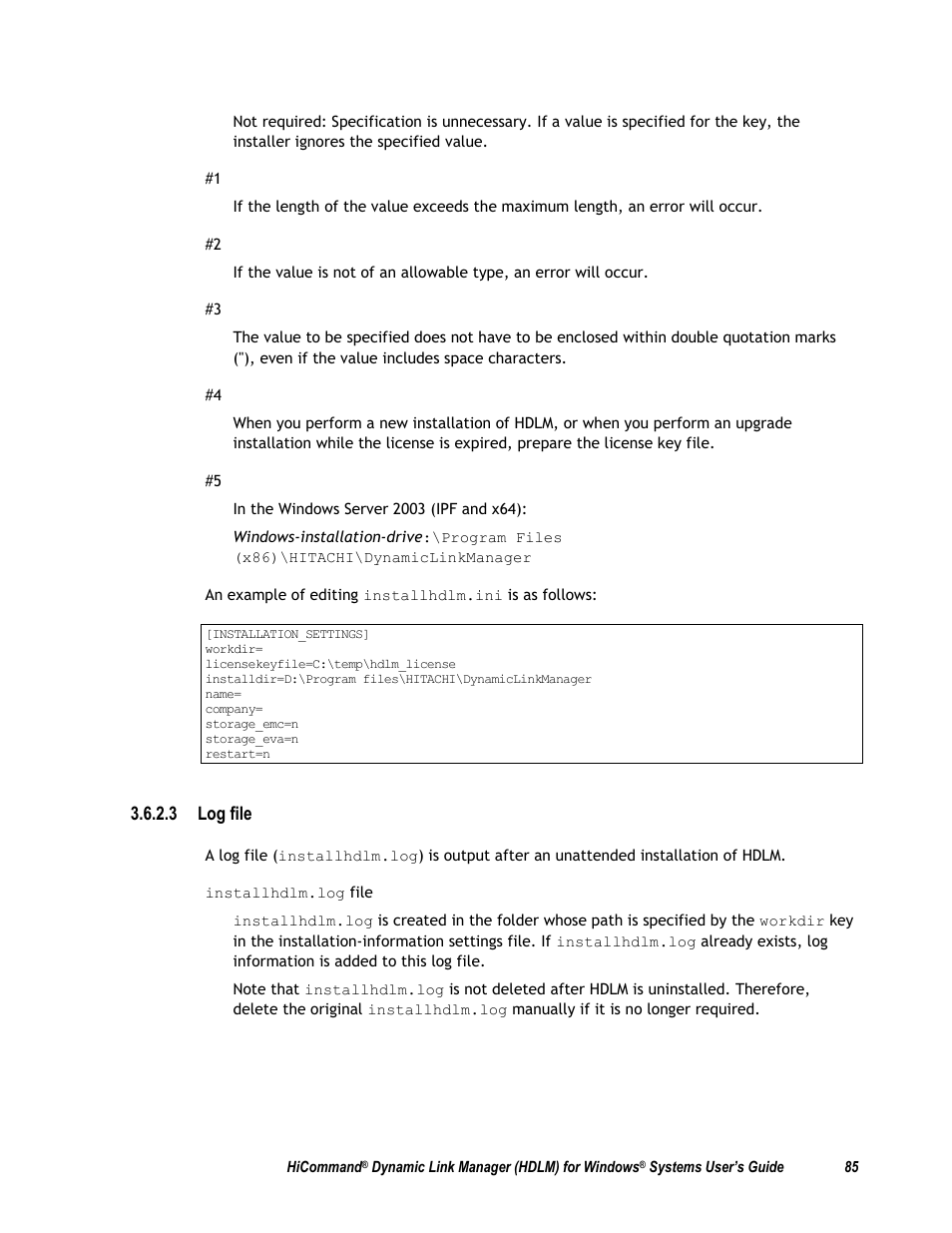 Not required: Specification is unnecessary. If a value is specified for the key, the installer ignores the specified value.

#1

If the length of the value exceeds the maximum length, an error will occur.

#2

If the value is not of an allowable type, an error will occur.

#3

The value to be specified does not have to be enclosed within double quotation marks ("), even if the value includes space characters.

#4

When you perform a new installation of HDLM, or when you perform an upgrade installation while the license is expired, prepare the license key file.

#5

In the Windows Server 2003 (IPF and x64):

Windows-installation-drive:\Program Files (x86)\HITACHI\DynamicLinkManager

An example of editing installhdlm.ini is as follows:

[INSTALLATION_SETTINGS]
workdir=
licensekeyfile=C:\temp\hdlm_license
installdir=D:\Program files\HITACHI\DynamicLinkManager
name=
company=
storage_emc=n
storage_eva=n
restart=n

3.6.2.3 Log file

A log file (installhdlm.log) is output after an unattended installation of HDLM.

installhdlm.log file

installhdlm.log is created in the folder whose path is specified by the workdir key in the installation-information settings file. If installhdlm.log already exists, log information is added to this log file.

Note that installhdlm.log is not deleted after HDLM is uninstalled. Therefore, delete the original installhdlm.log manually if it is no longer required.

HiCommand® Dynamic Link Manager (HDLM) for Windows® Systems User's Guide 85